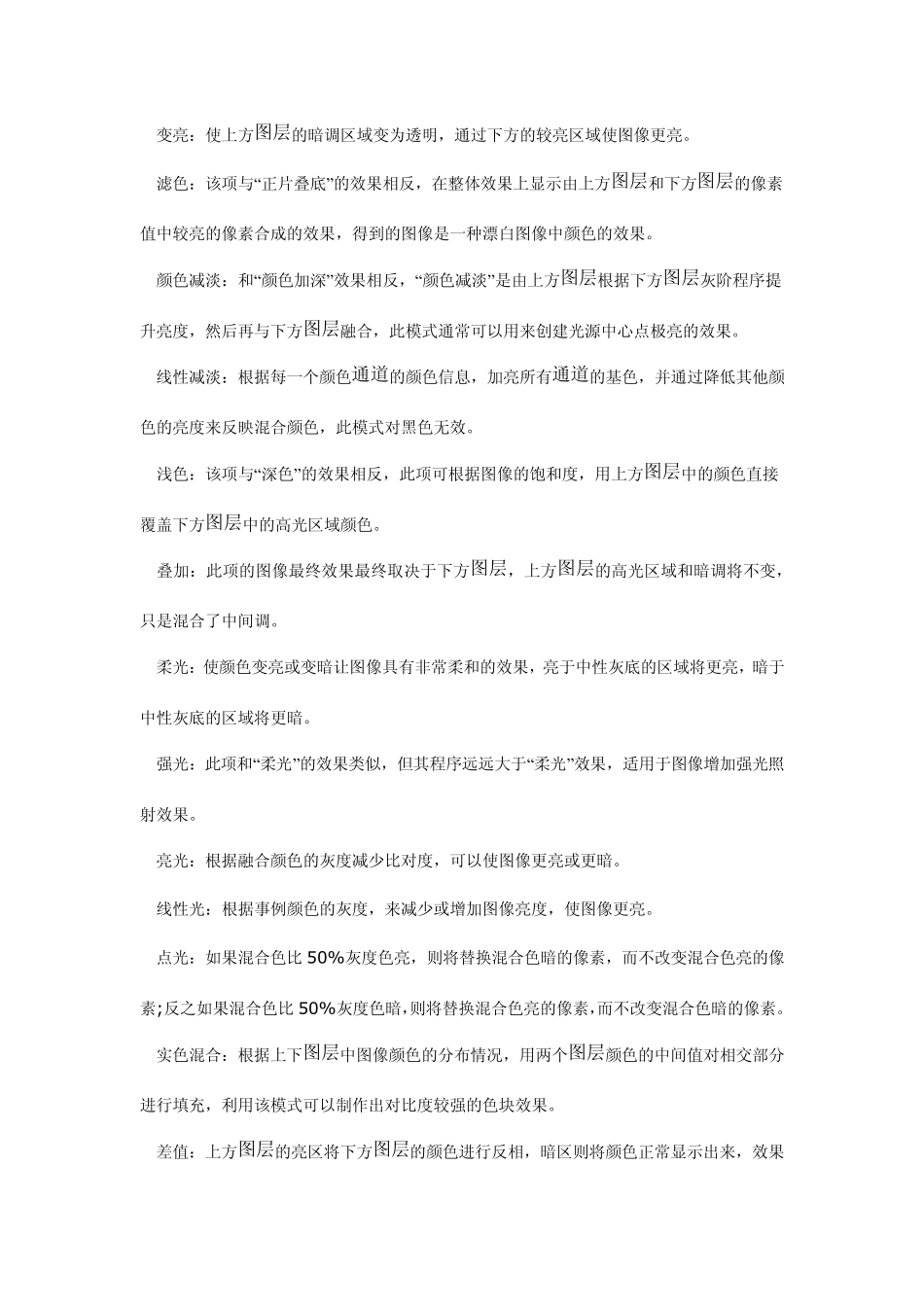 变亮：使上方图层的暗调区域变为透明，通过下方的较亮区域使图像更亮。

滤色：该项与“正片叠底”的效果相反，在整体效果上显示由上方图层和下方图层的像素值中较亮的像素合成的效果，得到的图像是一种漂白图像中颜色的效果。

颜色减淡：和“颜色加深”效果相反，“颜色减淡”是由上方图层根据下方图层灰阶程序提升亮度，然后再与下方图层融合，此模式通常可以用来创建光源中心点极亮的效果。

线性减淡：根据每一个颜色通道的颜色信息，加亮所有通道的基色，并通过降低其他颜色的亮度来反映混合颜色，此模式对黑色无效。

浅色：该项与“深色”的效果相反，此项可根据图像的饱和度，用上方图层中的颜色直接覆盖下方图层中的高光区域颜色。

叠加：此项的图像最终效果最终取决于下方图层，上方图层的高光区域和暗调将不变，只是混合了中间调。

柔光：使颜色变亮或变暗让图像具有非常柔和的效果，亮于中性灰底的区域将更亮，暗于中性灰底的区域将更暗。

强光：此项和“柔光”的效果类似，但其程序远远大于“柔光”效果，适用于图像增加强光照射效果。

亮光：根据融合颜色的灰度减少比对度，可以使图像更亮或更暗。

线性光：根据事例颜色的灰度，来减少或增加图像亮度，使图像更亮。

点光：如果混合色比 50%灰度色亮，则将替换混合色暗的像素，而不改变混合色亮的像素;反之如果混合色比 50%灰度色暗,则将替换混合色亮的像素,而不改变混合色暗的像素。

实色混合：根据上下图层中图像颜色的分布情况，用两个图层颜色的中间值对相交部分进行填充，利用该模式可以制作出对比度较强的色块效果。

差值：上方图层的亮区将下方图层的颜色进行反相，暗区则将颜色正常显示出来，效果